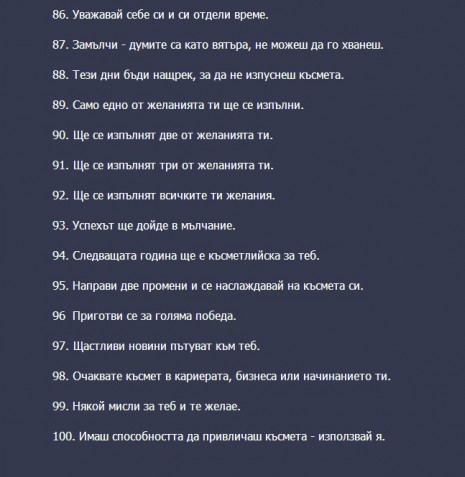 86. Уважавай себе си и си отдели време.

87. Замълчи - думите са като вятъра, не можеш да го хванеш.

88. Тези дни бъди нащрек, за да не изпуснеш късмета.

89. Само едно от желанията ти ще се изпълни.

90. Ще се изпълнят две от желанията ти.

91. Ще се изпълнят три от желанията ти.

92. Ще се изпълнят всичките ти желания.

93. Успехът ще дойде в мълчание.

94. Следващата година ще е късметлийска за теб.

95. Направи две промени и се наслаждавай на късмета си.

96 Приготви се за голяма победа.

97. Щастливи новини пътуват към теб.

98. Очаквате късмет в кариерата, бизнеса или начинанието ти.

99. Някой мисли за теб и те желае.

100. Имаш способността да привличаш късмета - използвай я.